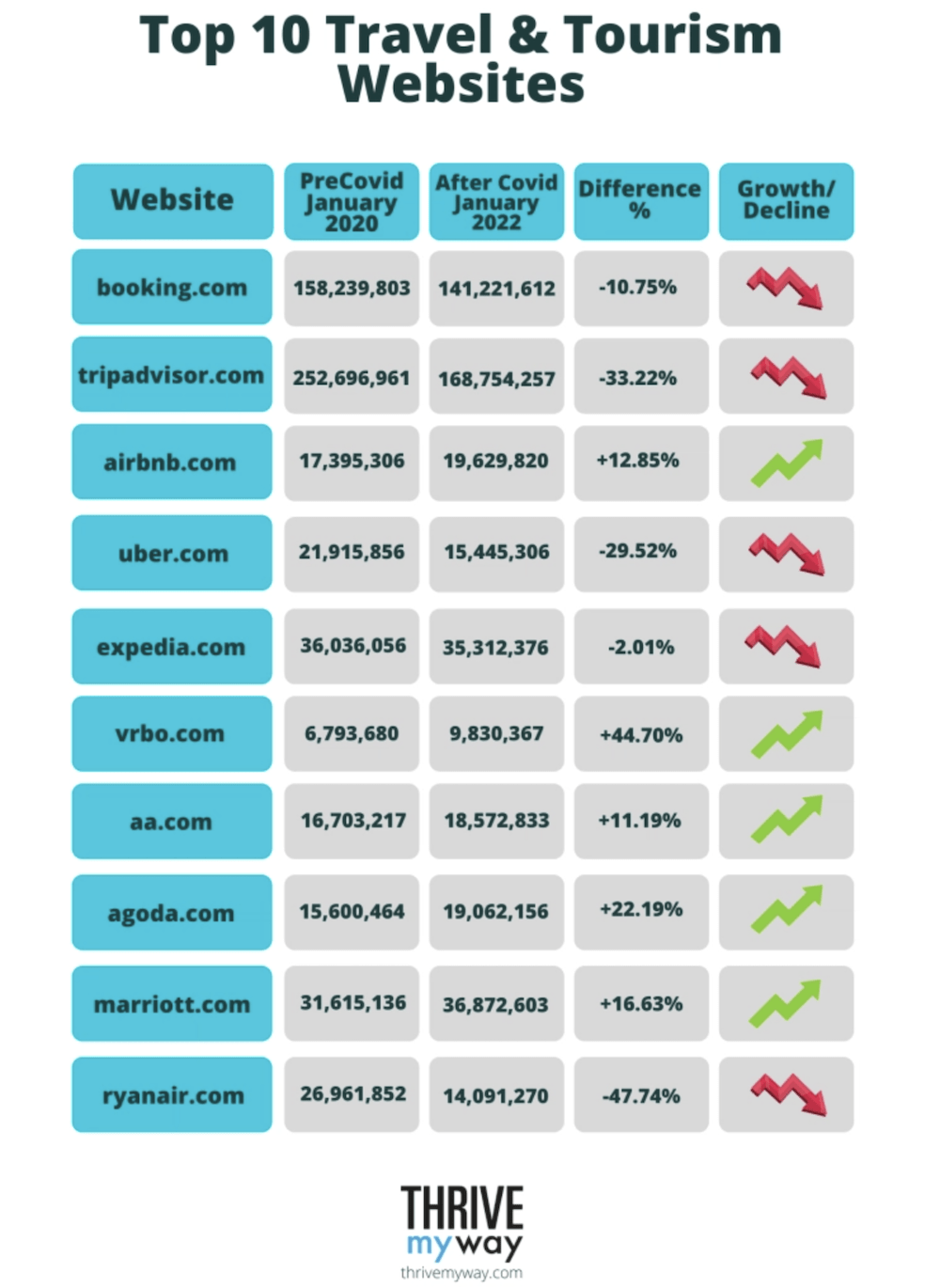 Top 10 Travel & Tourism Websites

| Website | PreCovid January 2020 | After Covid January 2022 | Difference % | Growth/ Decline |
|---|---|---|---|---|
| booking.com | 158,239,803 | 141,221,612 | -10.75% | |
| tripadvisor.com | 252,696,961 | 168,754,257 | -33.22% | |
| airbnb.com | 17,395,306 | 19,629,820 | +12.85% | |
| uber.com | 21,915,856 | 15,445,306 | -29.52% | |
| expedia.com | 36,036,056 | 35,312,376 | -2.01% | |
| vrbo.com | 6,793,680 | 9,830,367 | +44.70% | |
| aa.com | 16,703,217 | 18,572,833 | +11.19% | |
| agoda.com | 15,600,464 | 19,062,156 | +22.19% | |
| marriott.com | 31,615,136 | 36,872,603 | +16.63% | |
| ryanair.com | 26,961,852 | 14,091,270 | -47.74% | |

THRIVE
my way
thrivemyway.com